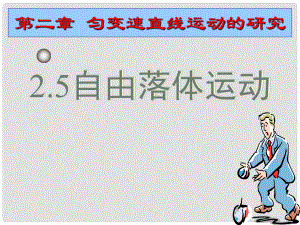 第二章 匀变速直线运动的研究

2.5自由落体运动